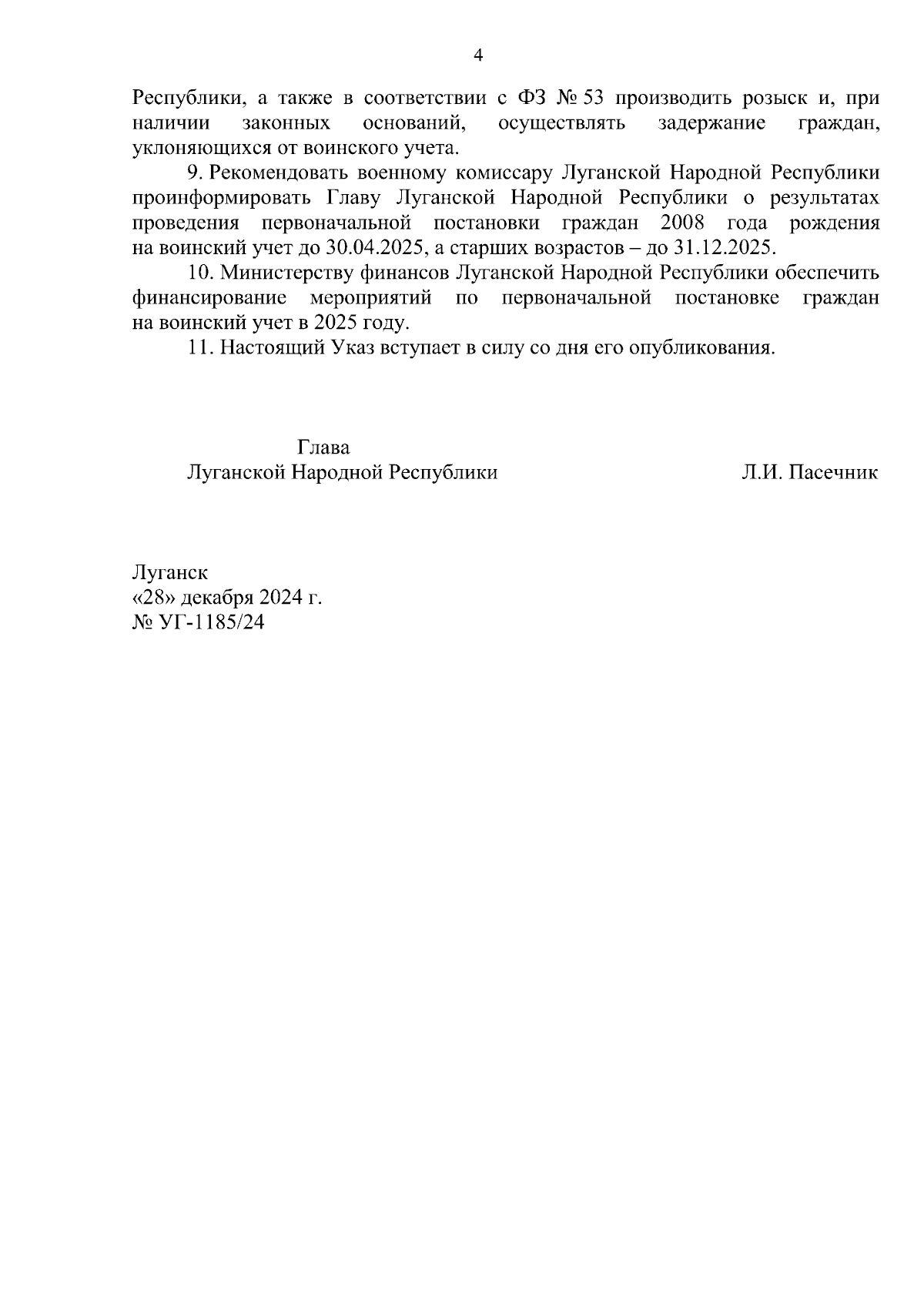 4

Республики, а также в соответствии с ФЗ № 53 производить розыск и, при наличии законных оснований, осуществлять задержание граждан, уклоняющихся от воинского учета.

9. Рекомендовать военному комиссару Луганской Народной Республики проинформировать Главу Луганской Народной Республики о результатах проведения первоначальной постановки граждан 2008 года рождения на воинский учет до 30.04.2025, а старших возрастов – до 31.12.2025.

10. Министерству финансов Луганской Народной Республики обеспечить финансирование мероприятий по первоначальной постановке граждан на воинский учет в 2025 году.

11. Настоящий Указ вступает в силу со дня его опубликования.

Глава
Луганской Народной Республики

Л.И. Пасечник

Луганск
«28» декабря 2024 г.
№ УГ-1185/24